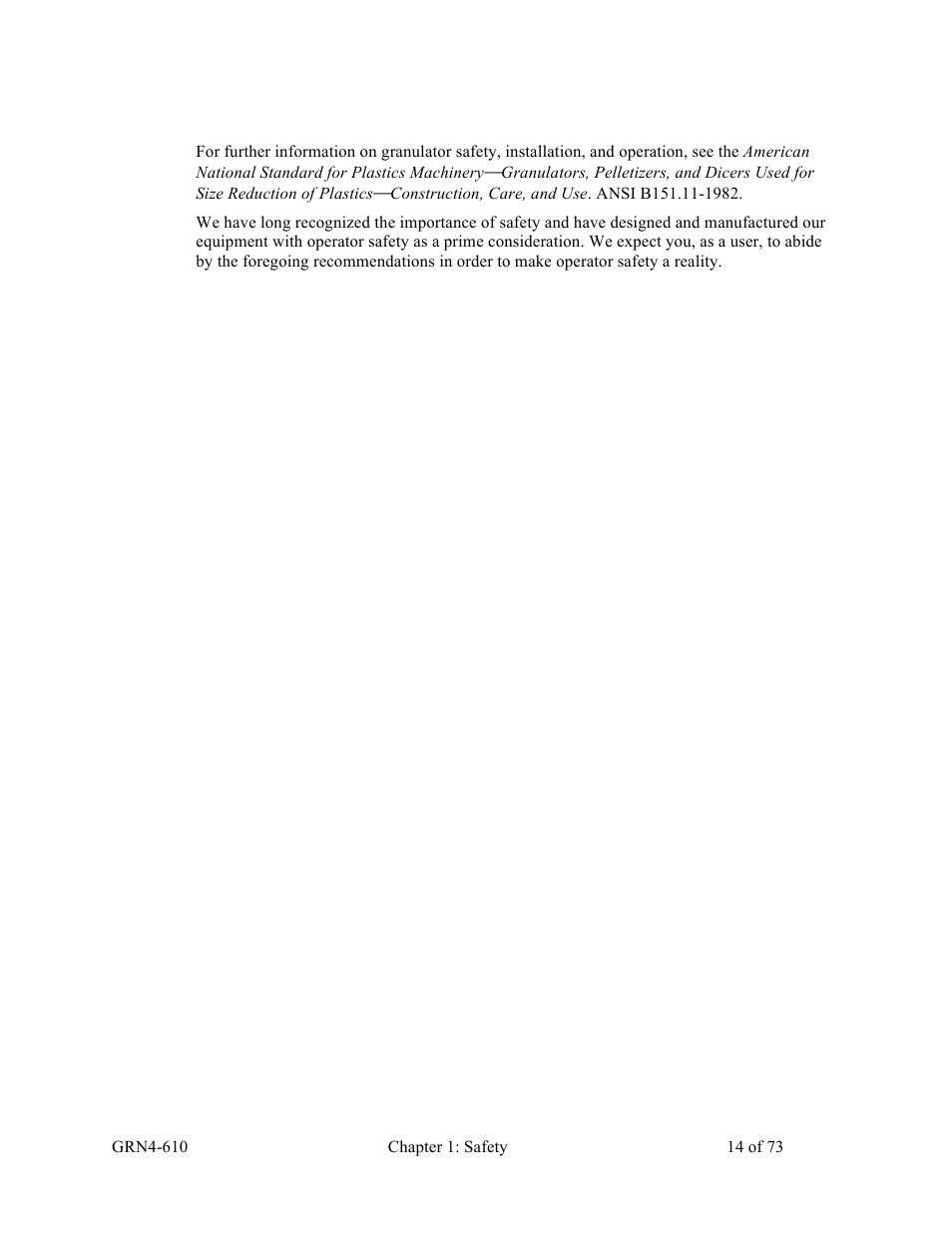 For further information on granulator safety, installation, and operation, see the American National Standard for Plastics Machinery—Granulators, Pelletizers, and Dicers Used for Size Reduction of Plastics—Construction, Care, and Use. ANSI B151.11-1982.

We have long recognized the importance of safety and have designed and manufactured our equipment with operator safety as a prime consideration. We expect you, as a user, to abide by the foregoing recommendations in order to make operator safety a reality.

GRN4-610 Chapter 1: Safety 14 of 73